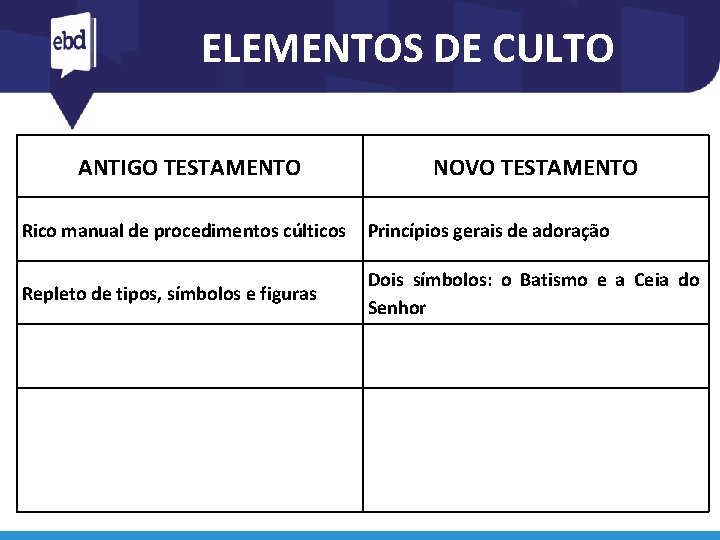 ebd

ELEMENTOS DE CULTO

| ANTIGO TESTAMENTO | NOVO TESTAMENTO |
|---|---|
| Rico manual de procedimentos cúlticos | Princípios gerais de adoração |
| Repleto de tipos, símbolos e figuras | Dois símbolos: o Batismo e a Ceia do Senhor |
| | |
| | |